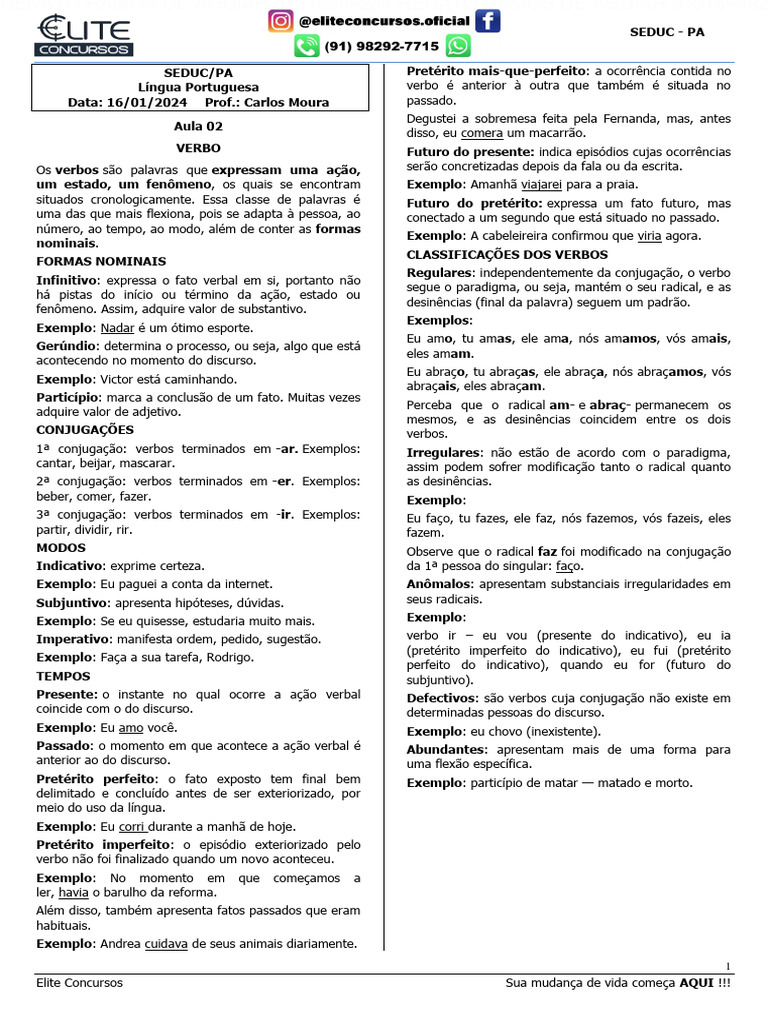 ELITE CONCURSOS

@eliteconcursos.oficial

(91) 98292-7715

SEDUC - PA

SEDUC/PA
Língua Portuguesa
Data: 16/01/2024 Prof.: Carlos Moura

Aula 02

VERBO

Os verbos são palavras que expressam uma ação, um estado, um fenômeno, os quais se encontram situados cronologicamente. Essa classe de palavras é uma das que mais flexiona, pois se adapta à pessoa, ao número, ao tempo, ao modo, além de conter as formas nominais.

FORMAS NOMINAIS

Infinitivo: expressa o fato verbal em si, portanto não há pistas do início ou término da ação, estado ou fenômeno. Assim, adquire valor de substantivo.

Exemplo: Nadar é um ótimo esporte.

Gerúndio: determina o processo, ou seja, algo que está acontecendo no momento do discurso.

Exemplo: Victor está caminhando.

Particípio: marca a conclusão de um fato. Muitas vezes adquire valor de adjetivo.

CONJUGAÇÕES

1ª conjugação: verbos terminados em -ar. Exemplos: cantar, beijar, mascarar.

2ª conjugação: verbos terminados em -er. Exemplos: beber, comer, fazer.

3ª conjugação: verbos terminados em -ir. Exemplos: partir, dividir, rir.

MODOS

Indicativo: exprime certeza.

Exemplo: Eu paguei a conta da internet.

Subjuntivo: apresenta hipóteses, dúvidas.

Exemplo: Se eu quisesse, estudaria muito mais.

Imperativo: manifesta ordem, pedido, sugestão.

Exemplo: Faça a sua tarefa, Rodrigo.

TEMPOS

Presente: o instante no qual ocorre a ação verbal coincide com o do discurso.

Exemplo: Eu amo você.

Passado: o momento em que acontece a ação verbal é anterior ao do discurso.

Pretérito perfeito: o fato exposto tem final bem delimitado e concluído antes de ser exteriorizado, por meio do uso da língua.

Exemplo: Eu corri durante a manhã de hoje.

Pretérito imperfeito: o episódio exteriorizado pelo verbo não foi finalizado quando um novo aconteceu.

Exemplo: No momento em que começamos a ler, havia o barulho da reforma.

Além disso, também apresenta fatos passados que eram habituais.

Exemplo: Andrea cuidava de seus animais diariamente.

Pretérito mais-que-perfeito: a ocorrência contida no verbo é anterior à outra que também é situada no passado.

Degustei a sobremesa feita pela Fernanda, mas, antes disso, eu comera um macarrão.

Futuro do presente: indica episódios cujas ocorrências serão concretizadas depois da fala ou da escrita.

Exemplo: Amanhã viajarei para a praia.

Futuro do pretérito: expressa um fato futuro, mas conectado a um segundo que está situado no passado.

Exemplo: A cabeleireira confirmou que viria agora.

CLASSIFICAÇÕES DOS VERBOS

Regulares: independentemente da conjugação, o verbo segue o paradigma, ou seja, mantém o seu radical, e as desinências (final da palavra) seguem um padrão.

Exemplos:

Eu amo, tu amas, ele ama, nós amamos, vós amais, eles amam.

Eu abraço, tu abraças, ele abraça, nós abraçamos, vós abraçais, eles abraçam.

Perceba que o radical am- e abraç- permanecem os mesmos, e as desinências coincidem entre os dois verbos.

Irregulares: não estão de acordo com o paradigma, assim podem sofrer modificação tanto o radical quanto as desinências.

Exemplo:

Eu faço, tu fazes, ele faz, nós fazemos, vós fazeis, eles fazem.

Observe que o radical faz foi modificado na conjugação da 1ª pessoa do singular: faço.

Anômalos: apresentam substanciais irregularidades em seus radicais.

Exemplo:

verbo ir – eu vou (presente do indicativo), eu ia (pretérito imperfeito do indicativo), eu fui (pretérito perfeito do indicativo), quando eu for (futuro do subjuntivo).

Defectivos: são verbos cuja conjugação não existe em determinadas pessoas do discurso.

Exemplo: eu chovo (inexistente).

Abundantes: apresentam mais de uma forma para uma flexão específica.

Exemplo: particípio de matar — matado e morto.

1

Elite Concursos

Sua mudança de vida começa AQUI !!!